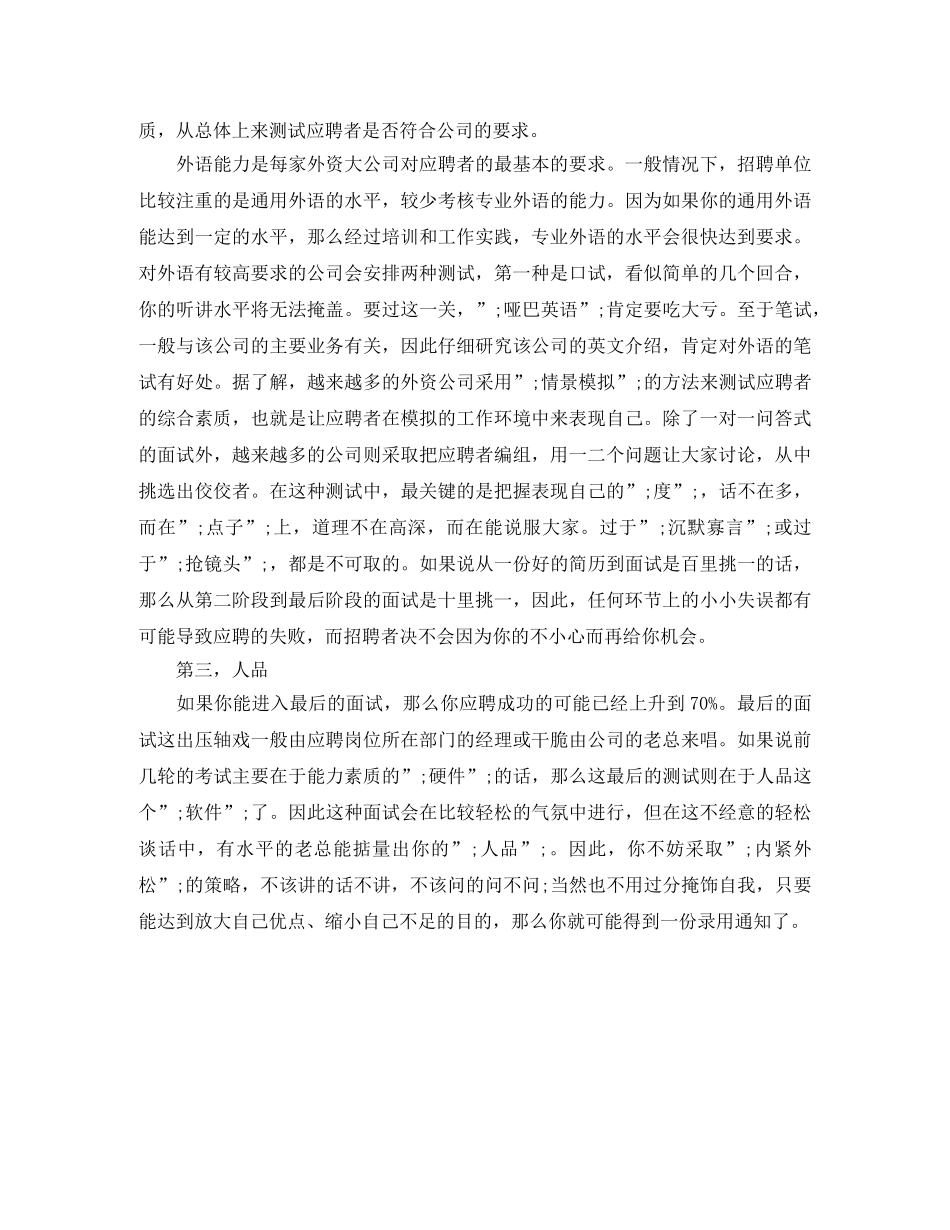 质，从总体上来测试应聘者是否符合公司的要求。

外语能力是每家外资大公司对应聘者的最基本的要求。一般情况下，招聘单位比较注重的是通用外语的水平，较少考核专业外语的能力。因为如果你的通用外语能达到一定的水平，那么经过培训和工作实践，专业外语的水平会很快达到要求。对外语有较高要求的公司会安排两种测试，第一种是口试，看似简单的几个回合，你的听讲水平将无法掩盖。要过这一关，”;哑巴英语”;肯定要吃大亏。至于笔试，一般与该公司的主要业务有关，因此仔细研究该公司的英文介绍，肯定对外语的笔试有好处。据了解，越来越多的外资公司采用”;情景模拟”;的方法来测试应聘者的综合素质，也就是让应聘者在模拟的工作环境中来表现自己。除了一对一问答式的面试外，越来越多的公司则采取把应聘者编组，用一二个问题让大家讨论，从中挑选出佼佼者。在这种测试中，最关键的是把握表现自己的”;度”;，话不在多，而在”;点子”;上，道理不在高深，而在能说服大家。过于”;沉默寡言”;或过于”;抢镜头”;，都是不可取的。如果说从一份好的简历到面试是百里挑一的话，那么从第二阶段到最后阶段的面试是十里挑一，因此，任何环节上的小小失误都有可能导致应聘的失败，而招聘者决不会因为你的不小心而再给你机会。

第三，人品

如果你能进入最后的面试，那么你应聘成功的可能已经上升到70%。最后的面试这出压轴戏一般由应聘岗位所在部门的经理或干脆由公司的老总来唱。如果说前几轮的考试主要在于能力素质的”;硬件”;的话，那么这最后的测试则在于人品这个”;软件”;了。因此这种面试会在比较轻松的气氛中进行，但在这不经意的轻松谈话中，有水平的老总能掂量出你的”;人品”;。因此，你不妨采取”;内紧外松”;的策略，不该讲的话不讲，不该问的问不问;当然也不用过分掩饰自我，只要能达到放大自己优点、缩小自己不足的目的，那么你就可能得到一份录用通知了。